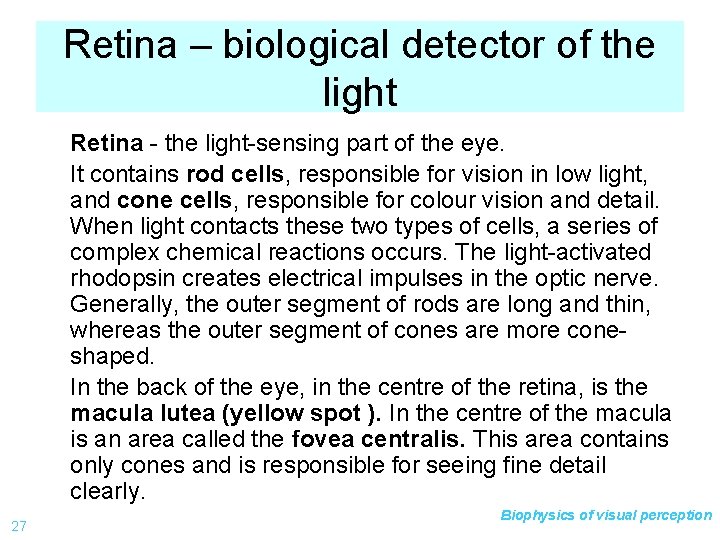 Retina – biological detector of the light

Retina - the light-sensing part of the eye.

It contains rod cells, responsible for vision in low light, and cone cells, responsible for colour vision and detail. When light contacts these two types of cells, a series of complex chemical reactions occurs. The light-activated rhodopsin creates electrical impulses in the optic nerve. Generally, the outer segment of rods are long and thin, whereas the outer segment of cones are more cone-shaped.

In the back of the eye, in the centre of the retina, is the macula lutea (yellow spot ). In the centre of the macula is an area called the fovea centralis. This area contains only cones and is responsible for seeing fine detail clearly.

27

Biophysics of visual perception